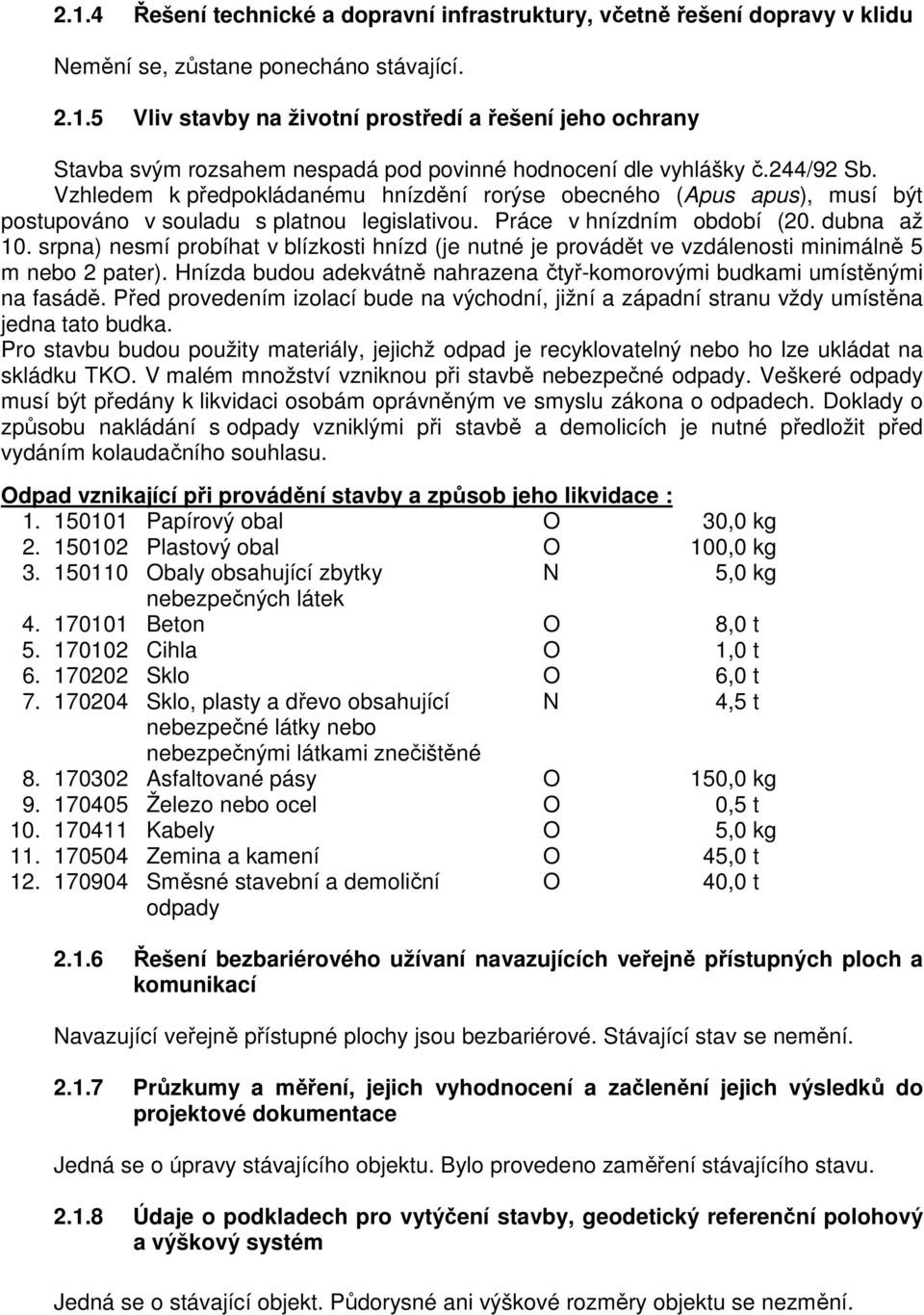 2.1.4 Řešení technické a dopravní infrastruktury, včetně řešení dopravy v klidu

Nemění se, zůstane ponecháno stávající.

2.1.5 Vliv stavby na životní prostředí a řešení jeho ochrany

Stavba svým rozsahem nespadá pod povinné hodnocení dle vyhlášky č.244/92 Sb. Vzhledem k předpokládanému hnízdění rorýse obecného (Apus apus), musí být postupováno v souladu s platnou legislativou. Práce v hnízdním období (20. dubna až 10. srpna) nesmí probíhat v blízkosti hnízd (je nutné je provádět ve vzdálenosti minimálně 5 m nebo 2 pater). Hnízda budou adekvátně nahrazena čtyř-komorovými budkami umístěnými na fasádě. Před provedením izolací bude na východní, jižní a západní stranu vždy umístěna jedna tato budka.
Pro stavbu budou použity materiály, jejichž odpad je recyklovatelný nebo ho lze ukládat na skládku TKO. V malém množství vzniknou při stavbě nebezpečné odpady. Veškeré odpady musí být předány k likvidaci osobám oprávněným ve smyslu zákona o odpadech. Doklady o způsobu nakládání s odpady vzniklými při stavbě a demolicích je nutné předložit před vydáním kolaudačního souhlasu.

Odpad vznikající při provádění stavby a způsob jeho likvidace :

| | | | | |
|---|---|---|---|---|
| 1. | 150101 | Papírový obal | O | 30,0 kg |
| 2. | 150102 | Plastový obal | O | 100,0 kg |
| 3. | 150110 | Obaly obsahující zbytky nebezpečných látek | N | 5,0 kg |
| 4. | 170101 | Beton | O | 8,0 t |
| 5. | 170102 | Cihla | O | 1,0 t |
| 6. | 170202 | Sklo | O | 6,0 t |
| 7. | 170204 | Sklo, plasty a dřevo obsahující nebezpečné látky nebo nebezpečnými látkami znečištěné | N | 4,5 t |
| 8. | 170302 | Asfaltované pásy | O | 150,0 kg |
| 9. | 170405 | Železo nebo ocel | O | 0,5 t |
| 10. | 170411 | Kabely | O | 5,0 kg |
| 11. | 170504 | Zemina a kamení | O | 45,0 t |
| 12. | 170904 | Směsné stavební a demoliční odpady | O | 40,0 t |

2.1.6 Řešení bezbariérového užívaní navazujících veřejně přístupných ploch a komunikací

Navazující veřejně přístupné plochy jsou bezbariérové. Stávající stav se nemění.

2.1.7 Průzkumy a měření, jejich vyhodnocení a začlenění jejich výsledků do projektové dokumentace

Jedná se o úpravy stávajícího objektu. Bylo provedeno zaměření stávajícího stavu.

2.1.8 Údaje o podkladech pro vytýčení stavby, geodetický referenční polohový a výškový systém

Jedná se o stávající objekt. Půdorysné ani výškové rozměry objektu se nemění.